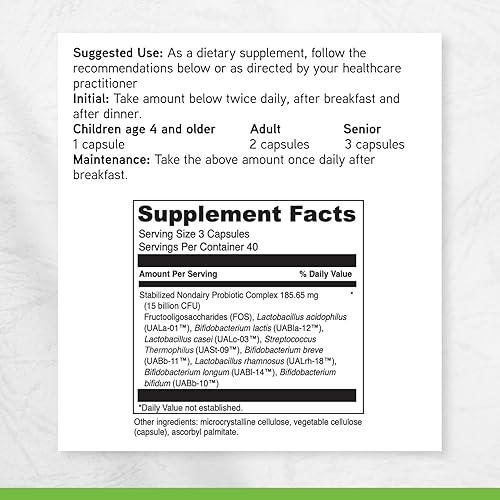 Suggested Use: As a dietary supplement, follow the recommendations below or as directed by your healthcare practitioner
Initial: Take amount below twice daily, after breakfast and after dinner.

| Children age 4 and older | Adult | Senior |
|---|---|---|
| 1 capsule | 2 capsules | 3 capsules |

Maintenance: Take the above amount once daily after breakfast.

Supplement Facts
Serving Size 3 Capsules
Servings Per Container 40

| Amount Per Serving | % Daily Value |
|---|---|
| Stabilized Nondairy Probiotic Complex 185.65 mg (15 billion CFU) Fructooligosaccharides (FOS), Lactobacillus acidophilus (UALa-01™), Bifidobacterium lactis (UABla-12™), Lactobacillus casei (UALc-03™), Streptococcus Thermophilus (UASt-09™), Bifidobacterium breve (UABb-11™), Lactobacillus rhamnosus (UALrh-18™), Bifidobacterium longum (UABl-14™), Bifidobacterium bifidum (UABb-10™) | * |

*Daily Value not established.

Other ingredients: microcrystalline cellulose, vegetable cellulose (capsule), ascorbyl palmitate.